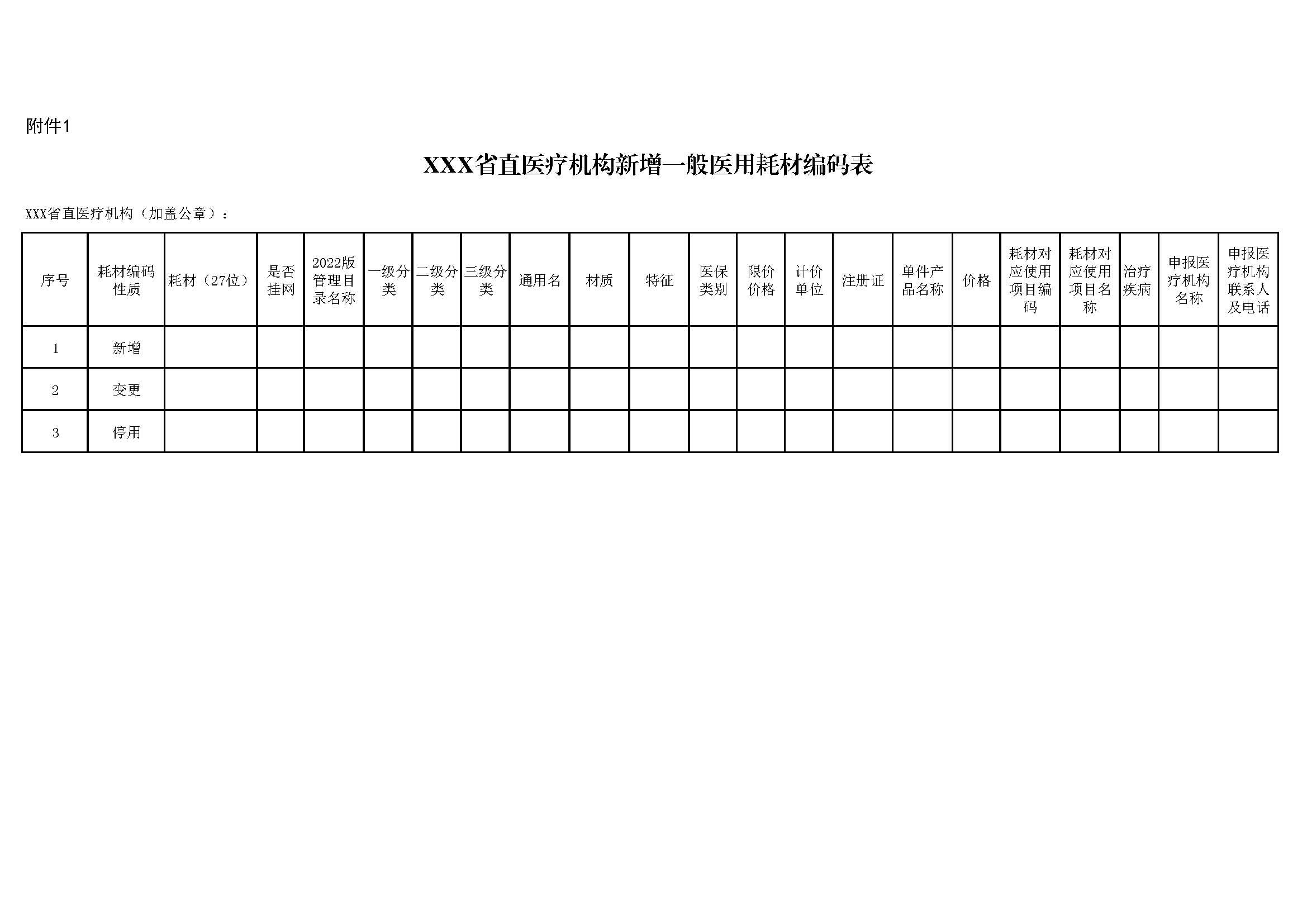 附件1

XXX省直医疗机构新增一般医用耗材编码表

XXX省直医疗机构（加盖公章）：

| 序号 | 耗材编码性质 | 耗材（27位） | 是否挂网 | 2022版管理目录名称 | 一级分类 | 二级分类 | 三级分类 | 通用名 | 材质 | 特征 | 医保类别 | 限价价格 | 计价单位 | 注册证 | 单件产品名称 | 价格 | 耗材对应使用项目编码 | 耗材对应使用项目名称 | 治疗疾病 | 申报医疗机构名称 | 申报医疗机构联系人及电话 |
|---|---|---|---|---|---|---|---|---|---|---|---|---|---|---|---|---|---|---|---|---|---|
| 1 | 新增 | | | | | | | | | | | | | | | | | | | | |
| 2 | 变更 | | | | | | | | | | | | | | | | | | | | |
| 3 | 停用 | | | | | | | | | | | | | | | | | | | | |